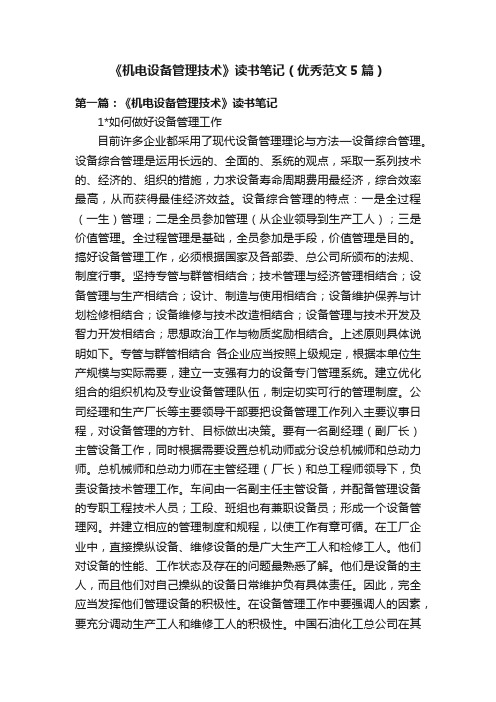 《机电设备管理技术》读书笔记（优秀范文5篇）

第一篇：《机电设备管理技术》读书笔记

1*如何做好设备管理工作

目前许多企业都采用了现代设备管理理论与方法—设备综合管理。设备综合管理是运用长远的、全面的、系统的观点，采取一系列技术的、经济的、组织的措施，力求设备寿命周期费用最经济，综合效率最高，从而获得最佳经济效益。设备综合管理的特点：一是全过程（一生）管理；二是全员参加管理（从企业领导到生产工人）；三是价值管理。全过程管理是基础，全员参加是手段，价值管理是目的。搞好设备管理工作，必须根据国家及各部委、总公司所颁布的法规、制度行事。坚持专管与群管相结合；技术管理与经济管理相结合；设备管理与生产相结合；设计、制造与使用相结合；设备维护保养与计划检修相结合；设备维修与技术改造相结合；设备管理与技术开发及智力开发相结合；思想政治工作与物质奖励相结合。上述原则具体说明如下。专管与群管相结合 各企业应当按照上级规定，根据本单位生产规模与实际需要，建立一支强有力的设备专门管理系统。建立优化组合的组织机构及专业设备管理队伍，制定切实可行的管理制度。公司经理和生产厂长等主要领导干部要把设备管理工作列入主要议事日程，对设备管理的方针、目标做出决策。要有一名副经理（副厂长）主管设备工作，同时根据需要设置总机动师或分设总机械师和总动力师。总机械师和总动力师在主管经理（厂长）和总工程师领导下，负责设备技术管理工作。车间由一名副主任主管设备，并配备管理设备的专职工程技术人员；工段、班组也有兼职设备员；形成一个设备管理网。并建立相应的管理制度和规程，以使工作有章可循。在工厂企业中，直接操纵设备、维修设备的是广大生产工人和检修工人。他们对设备的性能、工作状态及存在的问题最熟悉了解。他们是设备的主人，而且他们对自己操纵的设备日常维护负有具体责任。因此，完全应当发挥他们管理设备的积极性。在设备管理工作中要强调人的因素，要充分调动生产工人和维修工人的积极性。中国石油化工总公司在其